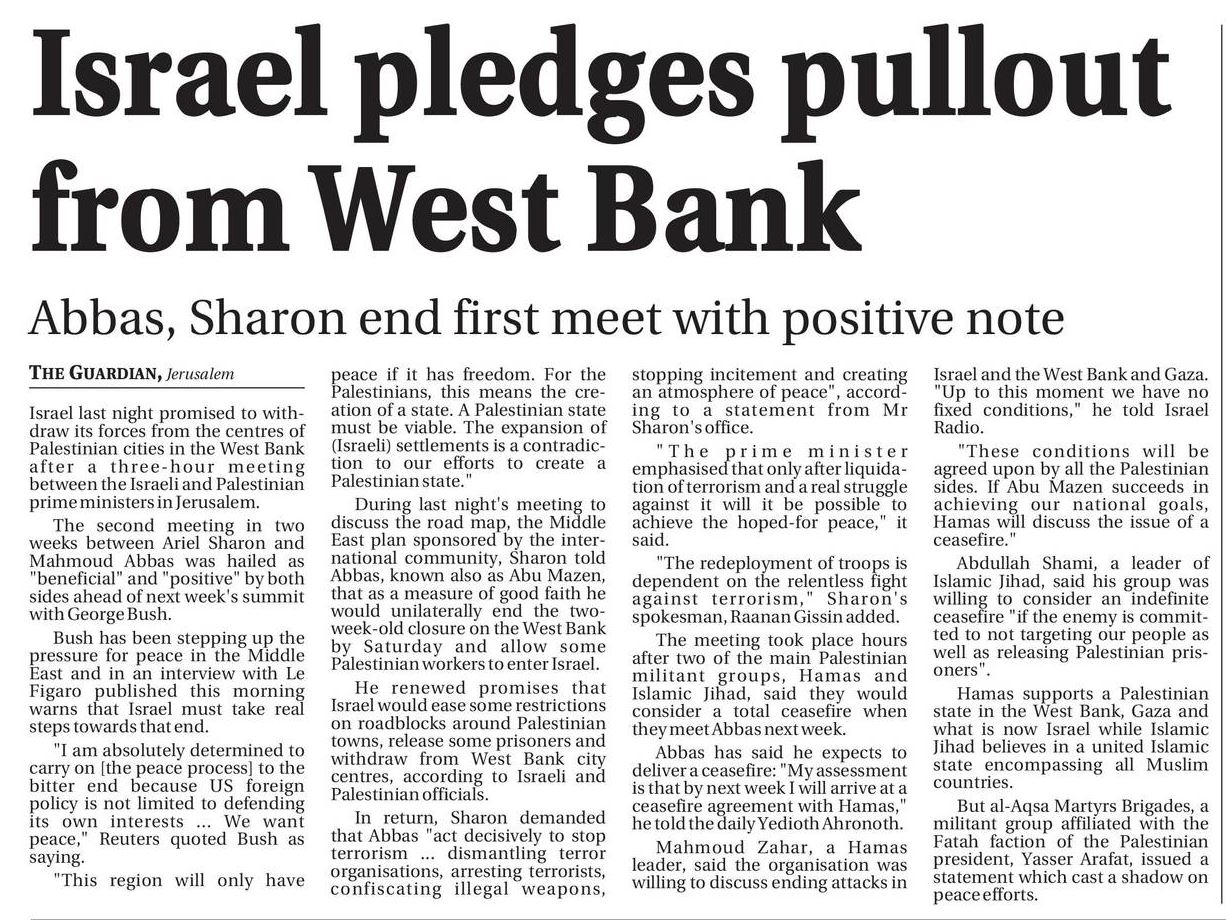 Israel pledges pullout from West Bank

Abbas, Sharon end first meet with positive note

THE GUARDIAN, Jerusalem

Israel last night promised to withdraw its forces from the centres of Palestinian cities in the West Bank after a three-hour meeting between the Israeli and Palestinian prime ministers in Jerusalem.

The second meeting in two weeks between Ariel Sharon and Mahmoud Abbas was hailed as "beneficial" and "positive" by both sides ahead of next week's summit with George Bush.

Bush has been stepping up the pressure for peace in the Middle East and in an interview with Le Figaro published this morning warns that Israel must take real steps towards that end.

"I am absolutely determined to carry on [the peace process] to the bitter end because US foreign policy is not limited to defending its own interests ... We want peace," Reuters quoted Bush as saying.

"This region will only have peace if it has freedom. For the Palestinians, this means the creation of a state. A Palestinian state must be viable. The expansion of (Israeli) settlements is a contradiction to our efforts to create a Palestinian state."

During last night's meeting to discuss the road map, the Middle East plan sponsored by the international community, Sharon told Abbas, known also as Abu Mazen, that as a measure of good faith he would unilaterally end the two-week-old closure on the West Bank by Saturday and allow some Palestinian workers to enter Israel.

He renewed promises that Israel would ease some restrictions on roadblocks around Palestinian towns, release some prisoners and withdraw from West Bank city centres, according to Israeli and Palestinian officials.

In return, Sharon demanded that Abbas "act decisively to stop terrorism ... dismantling terror organisations, arresting terrorists, confiscating illegal weapons, stopping incitement and creating an atmosphere of peace", according to a statement from Mr Sharon's office.

"The prime minister emphasised that only after liquidation of terrorism and a real struggle against it will it be possible to achieve the hoped-for peace," it said.

"The redeployment of troops is dependent on the relentless fight against terrorism," Sharon's spokesman, Raanan Gissin added.

The meeting took place hours after two of the main Palestinian militant groups, Hamas and Islamic Jihad, said they would consider a total ceasefire when they meet Abbas next week.

Abbas has said he expects to deliver a ceasefire: "My assessment is that by next week I will arrive at a ceasefire agreement with Hamas," he told the daily Yedioth Ahronoth.

Mahmoud Zahar, a Hamas leader, said the organisation was willing to discuss ending attacks in Israel and the West Bank and Gaza. "Up to this moment we have no fixed conditions," he told Israel Radio.

"These conditions will be agreed upon by all the Palestinian sides. If Abu Mazen succeeds in achieving our national goals, Hamas will discuss the issue of a ceasefire."

Abdullah Shami, a leader of Islamic Jihad, said his group was willing to consider an indefinite ceasefire "if the enemy is committed to not targeting our people as well as releasing Palestinian prisoners".

Hamas supports a Palestinian state in the West Bank, Gaza and what is now Israel while Islamic Jihad believes in a united Islamic state encompassing all Muslim countries.

But al-Aqsa Martyrs Brigades, a militant group affiliated with the Fatah faction of the Palestinian president, Yasser Arafat, issued a statement which cast a shadow on peace efforts.